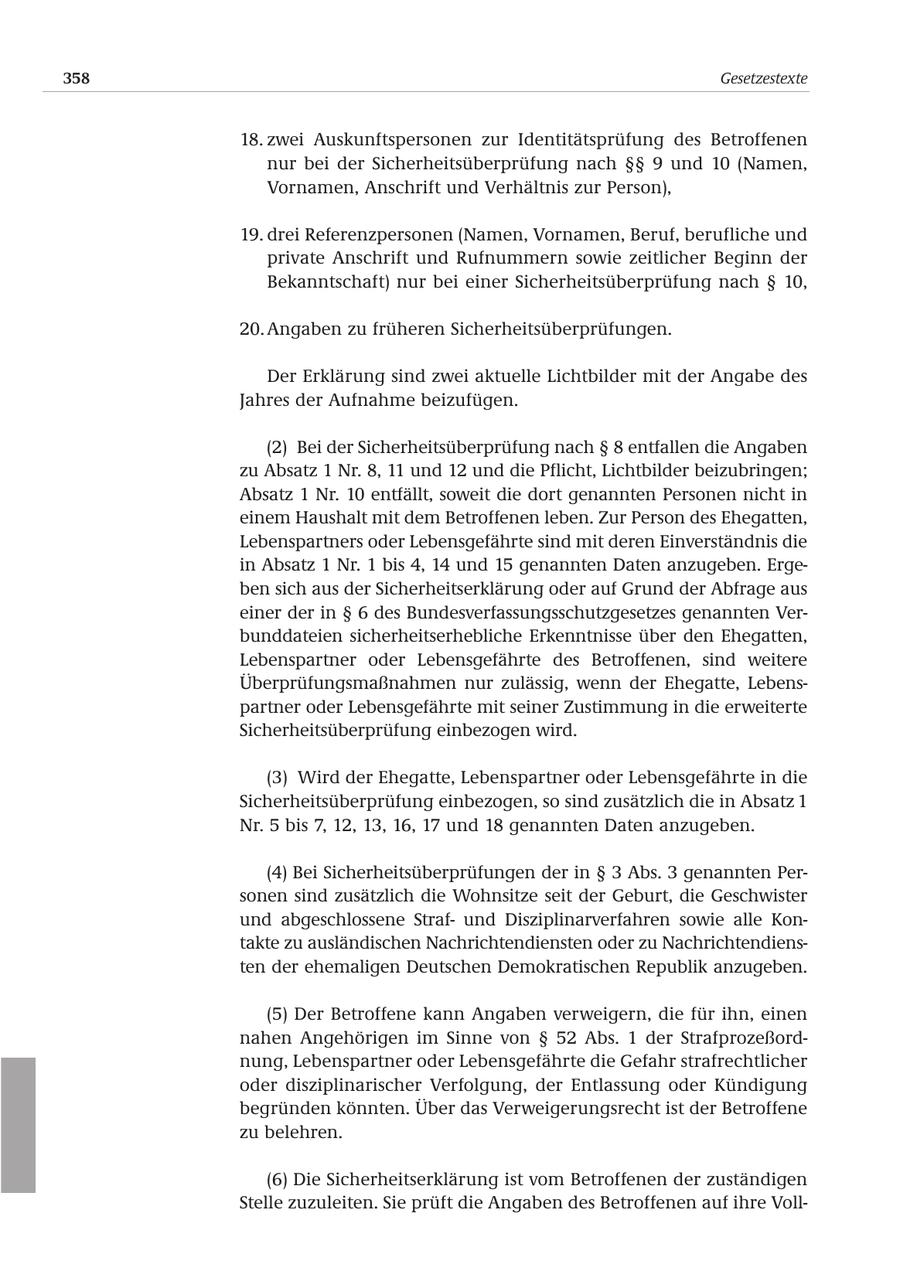 358 Gesetzestexte

18. zwei Auskunftspersonen zur Identitätsprüfung des Betroffenen nur bei der Sicherheitsüberprüfung nach §§ 9 und 10 (Namen, Vornamen, Anschrift und Verhältnis zur Person),

19. drei Referenzpersonen (Namen, Vornamen, Beruf, berufliche und private Anschrift und Rufnummern sowie zeitlicher Beginn der Bekanntschaft) nur bei einer Sicherheitsüberprüfung nach § 10,

20. Angaben zu früheren Sicherheitsüberprüfungen.

Der Erklärung sind zwei aktuelle Lichtbilder mit der Angabe des Jahres der Aufnahme beizufügen.

(2) Bei der Sicherheitsüberprüfung nach § 8 entfallen die Angaben zu Absatz 1 Nr. 8, 11 und 12 und die Pflicht, Lichtbilder beizubringen; Absatz 1 Nr. 10 entfällt, soweit die dort genannten Personen nicht in einem Haushalt mit dem Betroffenen leben. Zur Person des Ehegatten, Lebenspartners oder Lebensgefährte sind mit deren Einverständnis die in Absatz 1 Nr. 1 bis 4, 14 und 15 genannten Daten anzugeben. Ergeben sich aus der Sicherheitserklärung oder auf Grund der Abfrage aus einer der in § 6 des Bundesverfassungsschutzgesetzes genannten Verbunddateien sicherheitserhebliche Erkenntnisse über den Ehegatten, Lebenspartner oder Lebensgefährte des Betroffenen, sind weitere Überprüfungsmaßnahmen nur zulässig, wenn der Ehegatte, Lebenspartner oder Lebensgefährte mit seiner Zustimmung in die erweiterte Sicherheitsüberprüfung einbezogen wird.

(3) Wird der Ehegatte, Lebenspartner oder Lebensgefährte in die Sicherheitsüberprüfung einbezogen, so sind zusätzlich die in Absatz 1 Nr. 5 bis 7, 12, 13, 16, 17 und 18 genannten Daten anzugeben.

(4) Bei Sicherheitsüberprüfungen der in § 3 Abs. 3 genannten Personen sind zusätzlich die Wohnsitze seit der Geburt, die Geschwister und abgeschlossene Straf- und Disziplinarverfahren sowie alle Kontakte zu ausländischen Nachrichtendiensten oder zu Nachrichtendiensten der ehemaligen Deutschen Demokratischen Republik anzugeben.

(5) Der Betroffene kann Angaben verweigern, die für ihn, einen nahen Angehörigen im Sinne von § 52 Abs. 1 der Strafprozeßordnung, Lebenspartner oder Lebensgefährte die Gefahr strafrechtlicher oder disziplinarischer Verfolgung, der Entlassung oder Kündigung begründen könnten. Über das Verweigerungsrecht ist der Betroffene zu belehren.

(6) Die Sicherheitserklärung ist vom Betroffenen der zuständigen Stelle zuzuleiten. Sie prüft die Angaben des Betroffenen auf ihre Voll-